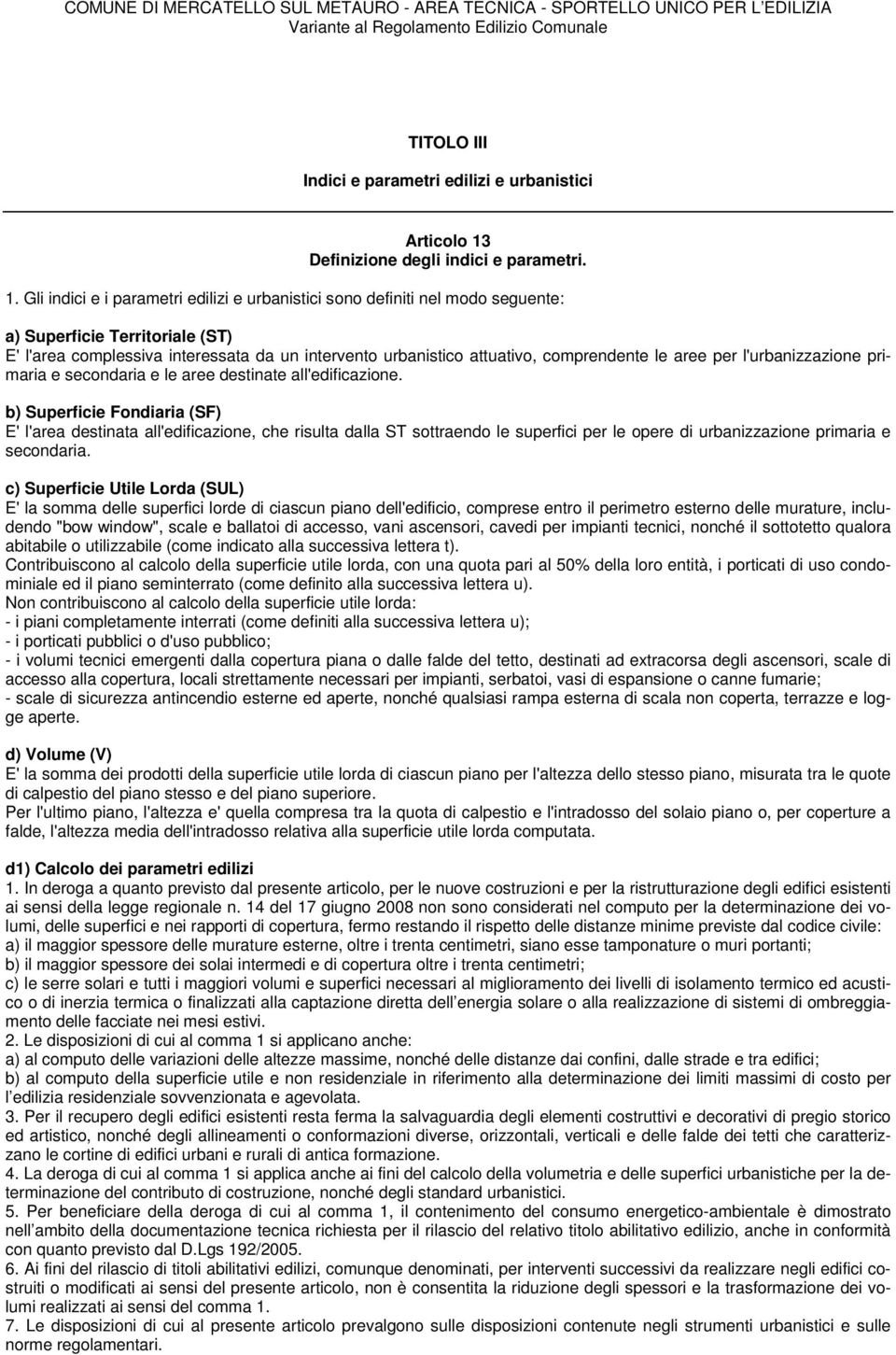 COMUNE DI MERCATELLO SUL METAURO - AREA TECNICA - SPORTELLO UNICO PER L'EDILIZIA
Variante al Regolamento Edilizio Comunale

TITOLO III

Indici e parametri edilizi e urbanistici

Articolo 13
Definizione degli indici e parametri.

1. Gli indici e i parametri edilizi e urbanistici sono definiti nel modo seguente:

a) Superficie Territoriale (ST)
E' l'area complessiva interessata da un intervento urbanistico attuativo, comprendente le aree per l'urbanizzazione primaria e secondaria e le aree destinate all'edificazione.

b) Superficie Fondiaria (SF)
E' l'area destinata all'edificazione, che risulta dalla ST sottraendo le superfici per le opere di urbanizzazione primaria e secondaria.

c) Superficie Utile Lorda (SUL)
E' la somma delle superfici lorde di ciascun piano dell'edificio, comprese entro il perimetro esterno delle murature, includendo "bow window", scale e ballatoi di accesso, vani ascensori, cavedi per impianti tecnici, nonché il sottotetto qualora abitabile o utilizzabile (come indicato alla successiva lettera t).
Contribuiscono al calcolo della superficie utile lorda, con una quota pari al 50% della loro entità, i porticati di uso condominiale ed il piano seminterrato (come definito alla successiva lettera u).
Non contribuiscono al calcolo della superficie utile lorda:
- i piani completamente interrati (come definiti alla successiva lettera u);
- i porticati pubblici o d'uso pubblico;
- i volumi tecnici emergenti dalla copertura piana o dalle falde del tetto, destinati ad extracorsa degli ascensori, scale di accesso alla copertura, locali strettamente necessari per impianti, serbatoi, vasi di espansione o canne fumarie;
- scale di sicurezza antincendio esterne ed aperte, nonché qualsiasi rampa esterna di scala non coperta, terrazze e logge aperte.

d) Volume (V)
E' la somma dei prodotti della superficie utile lorda di ciascun piano per l'altezza dello stesso piano, misurata tra le quote di calpestio del piano stesso e del piano superiore.
Per l'ultimo piano, l'altezza e' quella compresa tra la quota di calpestio e l'intradosso del solaio piano o, per coperture a falde, l'altezza media dell'intradosso relativa alla superficie utile lorda computata.

d1) Calcolo dei parametri edilizi
1. In deroga a quanto previsto dal presente articolo, per le nuove costruzioni e per la ristrutturazione degli edifici esistenti ai sensi della legge regionale n. 14 del 17 giugno 2008 non sono considerati nel computo per la determinazione dei volumi, delle superfici e nei rapporti di copertura, fermo restando il rispetto delle distanze minime previste dal codice civile:
a) il maggior spessore delle murature esterne, oltre i trenta centimetri, siano esse tamponature o muri portanti;
b) il maggior spessore dei solai intermedi e di copertura oltre i trenta centimetri;
c) le serre solari e tutti i maggiori volumi e superfici necessari al miglioramento dei livelli di isolamento termico ed acustico o di inerzia termica o finalizzati alla captazione diretta dell'energia solare o alla realizzazione di sistemi di ombreggiamento delle facciate nei mesi estivi.
2. Le disposizioni di cui al comma 1 si applicano anche:
a) al computo delle variazioni delle altezze massime, nonché delle distanze dai confini, dalle strade e tra edifici;
b) al computo della superficie utile e non residenziale in riferimento alla determinazione dei limiti massimi di costo per l'edilizia residenziale sovvenzionata e agevolata.
3. Per il recupero degli edifici esistenti resta ferma la salvaguardia degli elementi costruttivi e decorativi di pregio storico ed artistico, nonché degli allineamenti o conformazioni diverse, orizzontali, verticali e delle falde dei tetti che caratterizzano le cortine di edifici urbani e rurali di antica formazione.
4. La deroga di cui al comma 1 si applica anche ai fini del calcolo della volumetria e delle superfici urbanistiche per la determinazione del contributo di costruzione, nonché degli standard urbanistici.
5. Per beneficiare della deroga di cui al comma 1, il contenimento del consumo energetico-ambientale è dimostrato nell'ambito della documentazione tecnica richiesta per il rilascio del relativo titolo abilitativo edilizio, anche in conformità con quanto previsto dal D.Lgs 192/2005.
6. Ai fini del rilascio di titoli abilitativi edilizi, comunque denominati, per interventi successivi da realizzare negli edifici costruiti o modificati ai sensi del presente articolo, non è consentita la riduzione degli spessori e la trasformazione dei volumi realizzati ai sensi del comma 1.
7. Le disposizioni di cui al presente articolo prevalgono sulle disposizioni contenute negli strumenti urbanistici e sulle norme regolamentari.